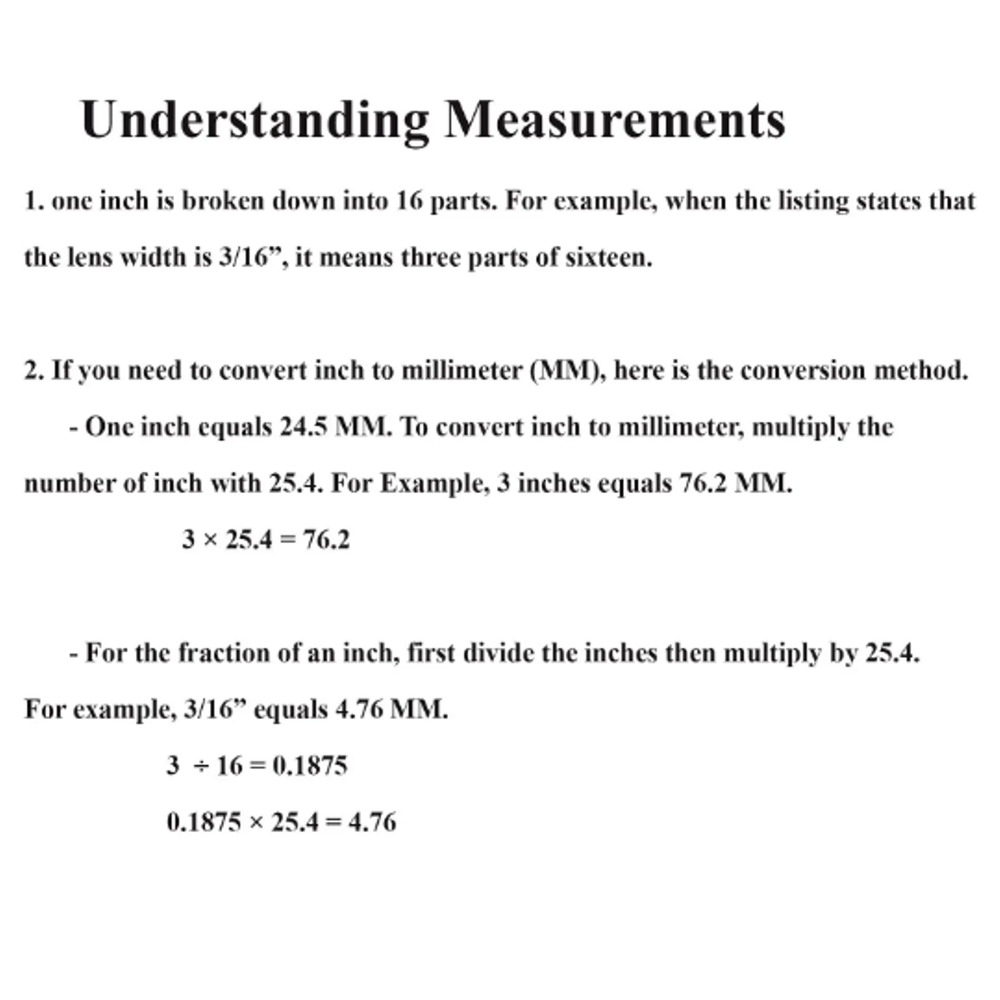 Understanding Measurements

1. one inch is broken down into 16 parts. For example, when the listing states that the lens width is 3/16", it means three parts of sixteen.

2. If you need to convert inch to millimeter (MM), here is the conversion method.

- One inch equals 24.5 MM. To convert inch to millimeter, multiply the number of inch with 25.4. For Example, 3 inches equals 76.2 MM.

$3 \times 25.4 = 76.2$

- For the fraction of an inch, first divide the inches then multiply by 25.4. For example, 3/16" equals 4.76 MM.

$3 \div 16 = 0.1875$

$0.1875 \times 25.4 = 4.76$